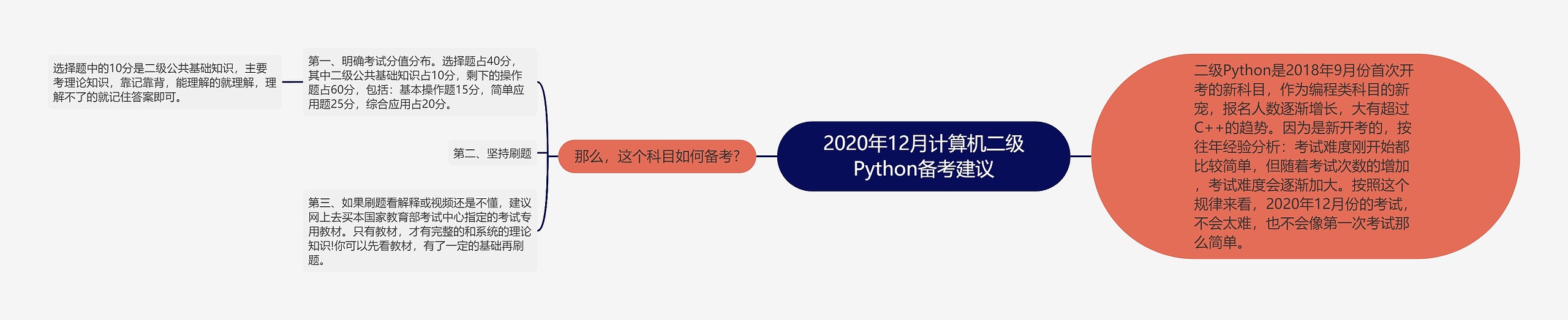 2020年12月计算机二级Python备考建议

二级Python是2018年9月份首次开考的新科目，作为编程类科目的新宠，报名人数逐渐增长，大有超过C++的趋势。因为是新开考的，按往年经验分析：考试难度刚开始都比较简单，但随着考试次数的增加，考试难度会逐渐加大。按照这个规律来看，2020年12月份的考试，不会太难，也不会像第一次考试那么简单。

那么，这个科目如何备考?

第一、明确考试分值分布。选择题占40分，其中二级公共基础知识占10分，剩下的操作题占60分，包括：基本操作题15分，简单应用题25分，综合应用占20分。

选择题中的10分是二级公共基础知识，主要考理论知识，靠记靠背，能理解的就理解，理解不了的就记住答案即可。

第二、坚持刷题

第三、如果刷题看解释或视频还是不懂，建议网上去买本国家教育部考试中心指定的考试专用教材。只有教材，才有完整的和系统的理论知识!你可以先看教材，有了一定的基础再刷题。